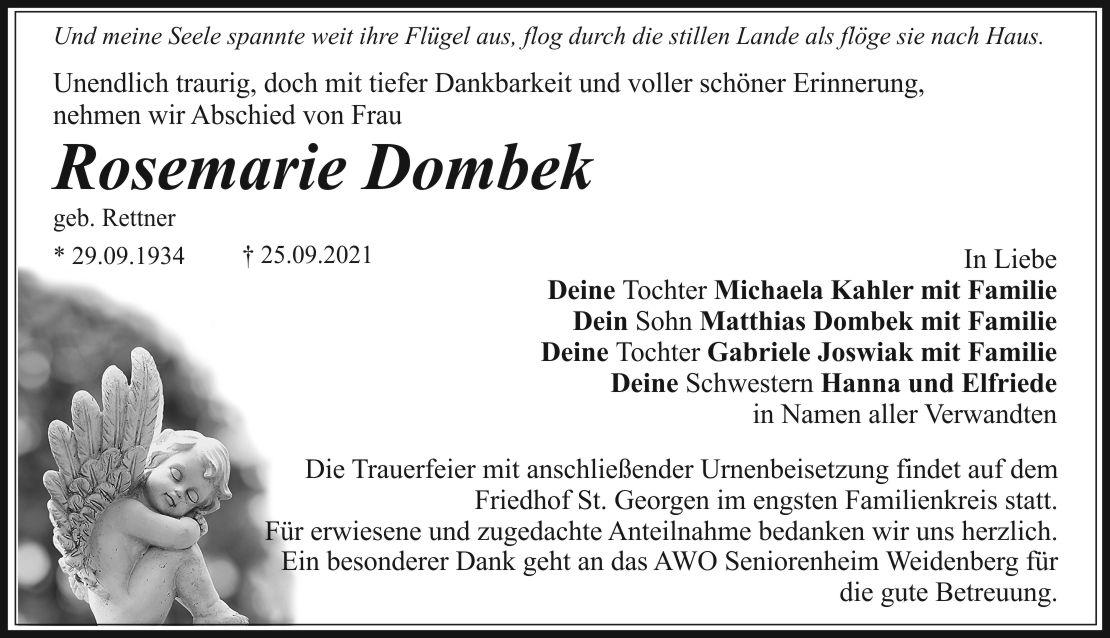 Und meine Seele spannte weit ihre Flügel aus, flog durch die stillen Lande als flöge sie nach Haus.

Unendlich traurig, doch mit tiefer Dankbarkeit und voller schöner Erinnerung, nehmen wir Abschied von Frau

Rosemarie Dombek

geb. Rettner

* 29.09.1934 † 25.09.2021

In Liebe
Deine Tochter Michaela Kahler mit Familie
Dein Sohn Matthias Dombek mit Familie
Deine Tochter Gabriele Joswiak mit Familie
Deine Schwestern Hanna und Elfriede
in Namen aller Verwandten

Die Trauerfeier mit anschließender Urnenbeisetzung findet auf dem Friedhof St. Georgen im engsten Familienkreis statt. Für erwiesene und zugedachte Anteilnahme bedanken wir uns herzlich. Ein besonderer Dank geht an das AWO Seniorenheim Weidenberg für die gute Betreuung.